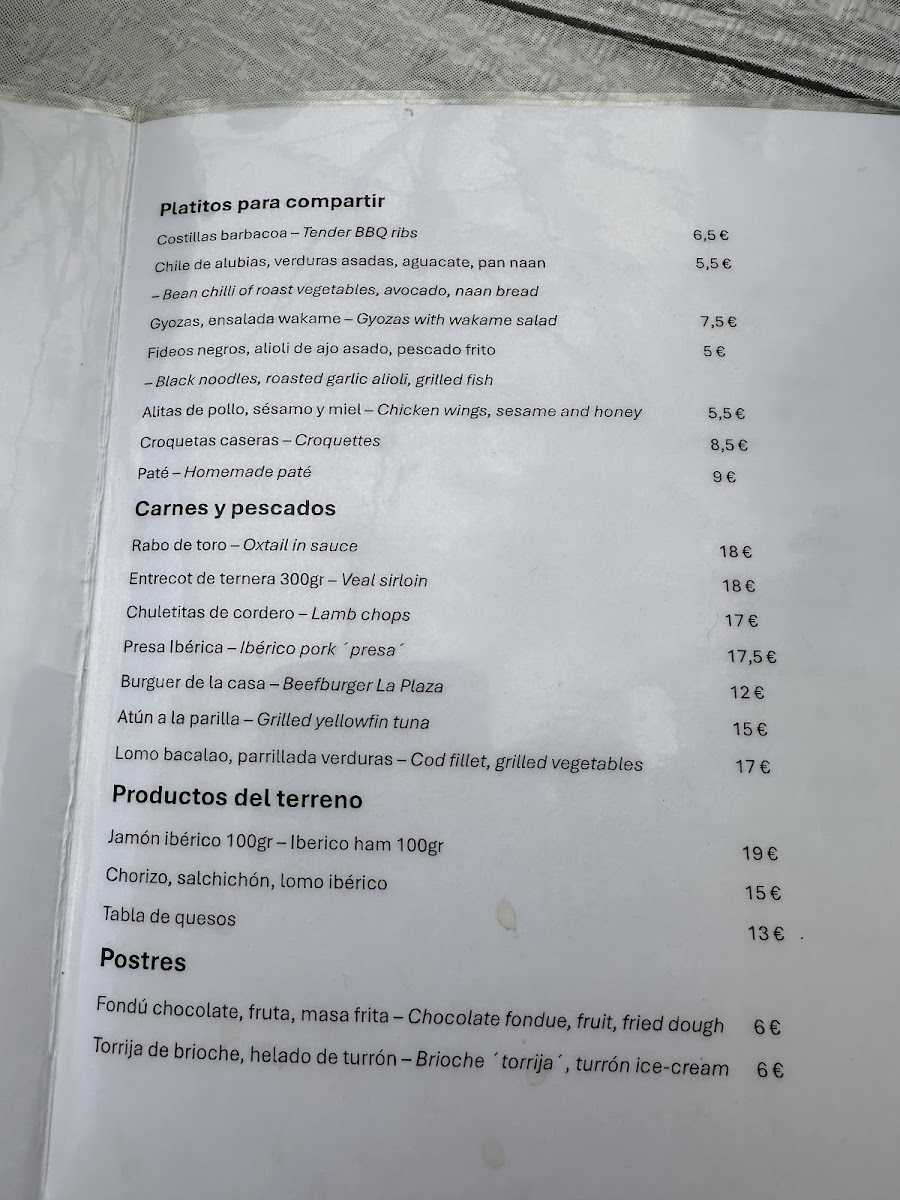 Platitos para compartir

Costillas barbacoa – Tender BBQ ribs 6,5 €

Chile de alubias, verduras asadas, aguacate, pan naan 5,5 €

– Bean chilli of roast vegetables, avocado, naan bread

Gyozas, ensalada wakame – Gyozas with wakame salad 7,5 €

Fideos negros, alioli de ajo asado, pescado frito 5 €

– Black noodles, roasted garlic alioli, grilled fish

Alitas de pollo, sésamo y miel – Chicken wings, sesame and honey 5,5 €

Croquetas caseras – Croquettes 8,5 €

Paté – Homemade paté 9 €

Carnes y pescados

Rabo de toro – Oxtail in sauce 18 €

Entrecot de ternera 300gr – Veal sirloin 18 €

Chuletitas de cordero – Lamb chops 17 €

Presa Ibérica – Ibérico pork ´presa´ 17,5 €

Burguer de la casa – Beefburger La Plaza 12 €

Atún a la parilla – Grilled yellowfin tuna 15 €

Lomo bacalao, parrillada verduras – Cod fillet, grilled vegetables 17 €

Productos del terreno

Jamón ibérico 100gr – Iberico ham 100gr 19 €

Chorizo, salchichón, lomo ibérico 15 €

Tabla de quesos 13 €

Postres

Fondú chocolate, fruta, masa frita – Chocolate fondue, fruit, fried dough 6 €

Torrija de brioche, helado de turrón – Brioche ´torrija´, turrón ice-cream 6 €